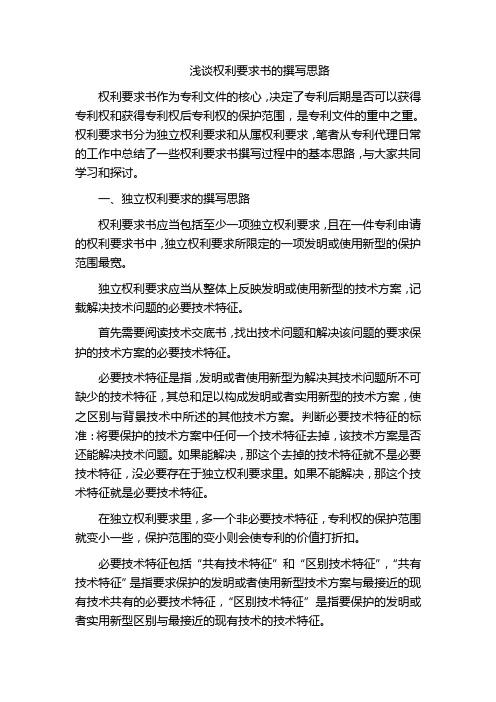 浅谈权利要求书的撰写思路

权利要求书作为专利文件的核心，决定了专利后期是否可以获得专利权和获得专利权后专利权的保护范围，是专利文件的重中之重。权利要求书分为独立权利要求和从属权利要求，笔者从专利代理日常的工作中总结了一些权利要求书撰写过程中的基本思路，与大家共同学习和探讨。

一、独立权利要求的撰写思路

权利要求书应当包括至少一项独立权利要求，且在一件专利申请的权利要求书中，独立权利要求所限定的一项发明或使用新型的保护范围最宽。

独立权利要求应当从整体上反映发明或使用新型的技术方案，记载解决技术问题的必要技术特征。

首先需要阅读技术交底书，找出技术问题和解决该问题的要求保护的技术方案的必要技术特征。

必要技术特征是指，发明或者使用新型为解决其技术问题所不可缺少的技术特征，其总和足以构成发明或者实用新型的技术方案，使之区别与背景技术中所述的其他技术方案。判断必要技术特征的标准：将要保护的技术方案中任何一个技术特征去掉，该技术方案是否还能解决技术问题。如果能解决，那这个去掉的技术特征就不是必要技术特征，没必要存在于独立权利要求里。如果不能解决，那这个技术特征就是必要技术特征。

在独立权利要求里，多一个非必要技术特征，专利权的保护范围就变小一些，保护范围的变小则会使专利的价值打折扣。

必要技术特征包括“共有技术特征”和“区别技术特征”，“共有技术特征”是指要求保护的发明或者使用新型技术方案与最接近的现有技术共有的必要技术特征，“区别技术特征”是指要保护的发明或者实用新型区别与最接近的现有技术的技术特征。